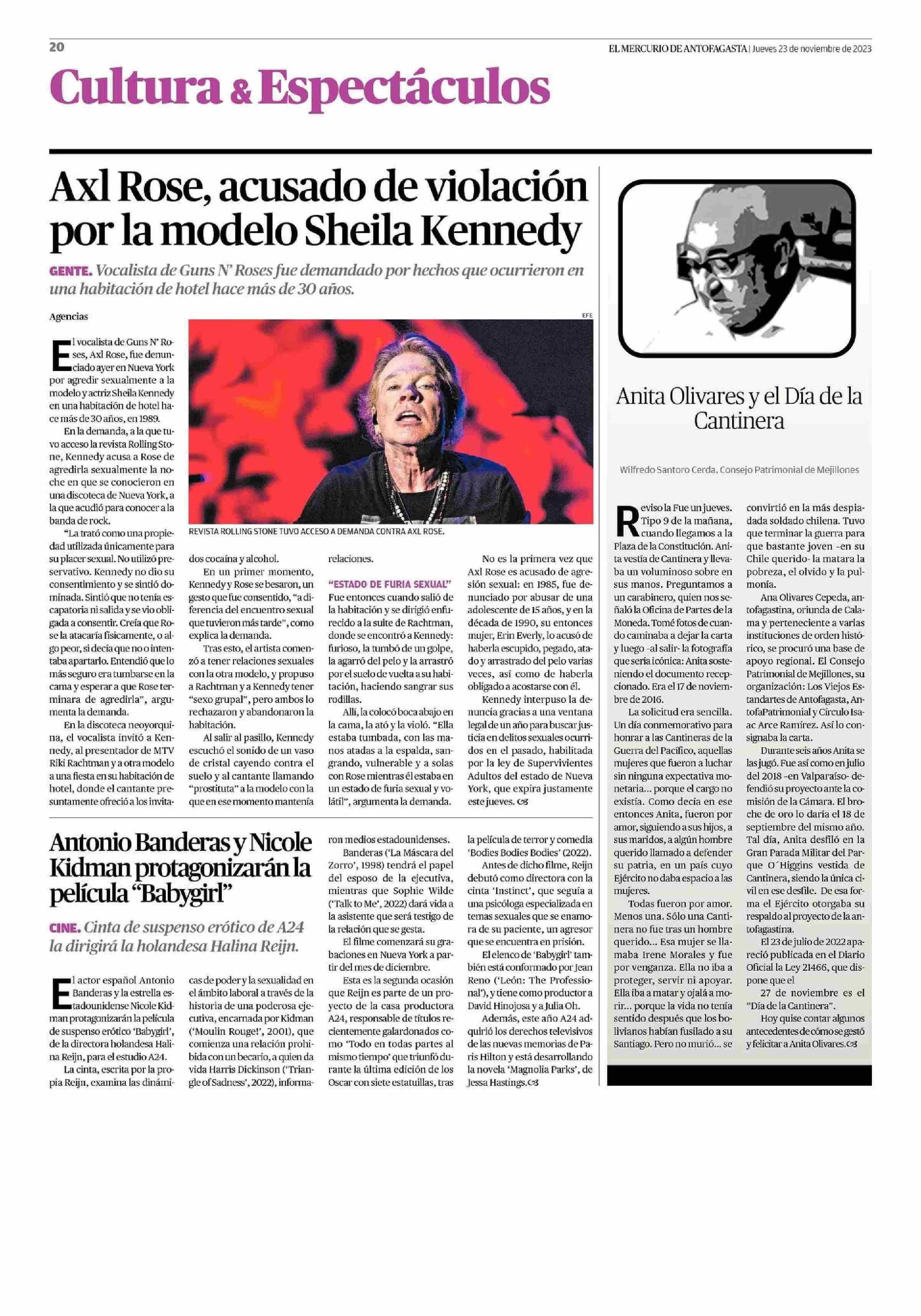 20

EL MERCURIO DE ANTOFAGASTA | Jueves 23 de noviembre de 2023

Cultura & Espectáculos

Axl Rose, acusado de violación por la modelo Sheila Kennedy

GENTE. Vocalista de Guns N' Roses fue demandado por hechos que ocurrieron en una habitación de hotel hace más de 30 años.

Agencias

EFE

REVISTA ROLLING STONE TUVO ACCESO A DEMANDA CONTRA AXL ROSE.

El vocalista de Guns N' Roses, Axl Rose, fue denunciado ayer en Nueva York por agredir sexualmente a la modelo y actriz Sheila Kennedy en una habitación de hotel hace más de 30 años, en 1989.

En la demanda, a la que tuvo acceso la revista Rolling Stone, Kennedy acusa a Rose de agredirla sexualmente la noche en que se conocieron en una discoteca de Nueva York, a la que acudió para conocer a la banda de rock.

"La trató como una propiedad utilizada únicamente para su placer sexual. No utilizó preservativo. Kennedy no dio su consentimiento y se sintió dominada. Sintió que no tenía escapatoria ni salida y se vio obligada a consentir. Creía que Rose la atacaría físicamente, o algo peor, si decía que no o intentaba apartarlo. Entendió que lo más seguro era tumbarse en la cama y esperar a que Rose terminara de agredirla", argumenta la demanda.

En la discoteca neoyorquina, el vocalista invitó a Kennedy, al presentador de MTV Riki Rachtman y a otra modelo a una fiesta en su habitación de hotel, donde el cantante presuntamente ofreció a los invitados cocaína y alcohol.

En un primer momento, Kennedy y Rose se besaron, un gesto que fue consentido, "a diferencia del encuentro sexual que tuvieron más tarde", como explica la demanda.

Tras esto, el artista comenzó a tener relaciones sexuales con la otra modelo, y propuso a Rachtman y a Kennedy tener "sexo grupal", pero ambos lo rechazaron y abandonaron la habitación.

Al salir al pasillo, Kennedy escuchó el sonido de un vaso de cristal cayendo contra el suelo y al cantante llamando "prostituta" a la modelo con la que en ese momento mantenía relaciones.

"ESTADO DE FURIA SEXUAL"

Fue entonces cuando salió de la habitación y se dirigió enfurecido a la suite de Rachtman, donde se encontró a Kennedy: furioso, la tumbó de un golpe, la agarró del pelo y la arrastró por el suelo de vuelta a su habitación, haciendo sangrar sus rodillas.

Allí, la colocó boca abajo en la cama, la ató y la violó. "Ella estaba tumbada, con las manos atadas a la espalda, sangrando, vulnerable y a solas con Rose mientras él estaba en un estado de furia sexual y volátil", argumenta la demanda.

No es la primera vez que Axl Rose es acusado de agresión sexual: en 1985, fue denunciado por abusar de una adolescente de 15 años, y en la década de 1990, su entonces mujer, Erin Everly, lo acusó de haberla escupido, pegado, atado y arrastrado del pelo varias veces, así como de haberla obligado a acostarse con él.

Kennedy interpuso la denuncia gracias a una ventana legal de un año para buscar justicia en delitos sexuales ocurridos en el pasado, habilitada por la ley de Supervivientes Adultos del estado de Nueva York, que expira justamente este jueves.

Antonio Banderas y Nicole Kidman protagonizarán la película "Babygirl"

CINE. Cinta de suspenso erótico de A24 la dirigirá la holandesa Halina Reijn.

El actor español Antonio Banderas y la estrella estadounidense Nicole Kidman protagonizarán la película de suspenso erótico 'Babygirl', de la directora holandesa Halina Reijn, para el estudio A24.

La cinta, escrita por la propia Reijn, examina las dinámicas de poder y la sexualidad en el ámbito laboral a través de la historia de una poderosa ejecutiva, encarnada por Kidman ('Moulin Rouge!', 2001), que comienza una relación prohibida con un becario, a quien da vida Harris Dickinson ('Triangle of Sadness', 2022), informaron medios estadounidenses.

Banderas ('La Máscara del Zorro', 1998) tendrá el papel del esposo de la ejecutiva, mientras que Sophie Wilde ('Talk to Me', 2022) dará vida a la asistente que será testigo de la relación que se gesta.

El filme comenzará su grabaciones en Nueva York a partir del mes de diciembre.

Esta es la segunda ocasión que Reijn es parte de un proyecto de la casa productora A24, responsable de títulos recientemente galardonados como 'Todo en todas partes al mismo tiempo' que triunfó durante la última edición de los Oscar con siete estatuillas, tras la película de terror y comedia 'Bodies Bodies Bodies' (2022).

Antes de dicho filme, Reijn debutó como directora con la cinta 'Instinct', que seguía a una psicóloga especializada en temas sexuales que se enamora de su paciente, un agresor que se encuentra en prisión.

El elenco de 'Babygirl' también está conformado por Jean Reno ('León: The Professional'), y tiene como productor a David Hinojosa y a Julia Oh.

Además, este año A24 adquirió los derechos televisivos de las nuevas memorias de Paris Hilton y está desarrollando la novela 'Magnolia Parks', de Jessa Hastings.

Anita Olivares y el Día de la Cantinera

Wilfredo Santoro Cerda, Consejo Patrimonial de Mejillones

Reviso la Fue un jueves. Tipo 9 de la mañana, cuando llegamos a la Plaza de la Constitución. Anita vestía de Cantinera y llevaba un voluminoso sobre en sus manos. Preguntamos a un carabinero, quien nos señaló la Oficina de Partes de la Moneda. Tomé fotos de cuando caminaba a dejar la carta y luego -al salir- la fotografía que sería icónica: Anita sosteniendo el documento recepcionado. Era el 17 de noviembre de 2016.

La solicitud era sencilla. Un día conmemorativo para honrar a las Cantineras de la Guerra del Pacífico, aquellas mujeres que fueron a luchar sin ninguna expectativa monetaria... porque el cargo no existía. Como decía en ese entonces Anita, fueron por amor, siguiendo a sus hijos, a sus maridos, a algún hombre querido llamado a defender su patria, en un país cuyo Ejército no daba espacio a las mujeres.

Todas fueron por amor. Menos una. Sólo una Cantinera no fue tras un hombre querido... Esa mujer se llamaba Irene Morales y fue por venganza. Ella no iba a proteger, servir ni apoyar. Ella iba a matar y ojalá a morir... porque la vida no tenía sentido después que los bolivianos habían fusilado a su Santiago. Pero no murió... se convirtió en la más despiadada soldado chilena. Tuvo que terminar la guerra para que bastante joven -en su Chile querido- la matara la pobreza, el olvido y la pulmonía.

Ana Olivares Cepeda, antofagastina, oriunda de Calama y perteneciente a varias instituciones de orden histórico, se procuró una base de apoyo regional. El Consejo Patrimonial de Mejillones, su organización: Los Viejos Estandartes de Antofagasta, AntofaPatrimonial y Círculo Isaac Arce Ramírez. Así lo consignaba la carta.

Durante seis años Anita se las jugó. Fue así como en julio del 2018 -en Valparaíso- defendió su proyecto ante la comisión de la Cámara. El broche de oro lo daría el 18 de septiembre del mismo año. Tal día, Anita desfiló en la Gran Parada Militar del Parque O´Higgins vestida de Cantinera, siendo la única civil en ese desfile. De esa forma el Ejército otorgaba su respaldo al proyecto de la antofagastina.

El 23 de julio de 2022 apareció publicada en el Diario Oficial la Ley 21466, que dispone que el 27 de noviembre es el "Día de la Cantinera".

Hoy quise contar algunos antecedentes de cómo se gestó y felicitar a Anita Olivares.